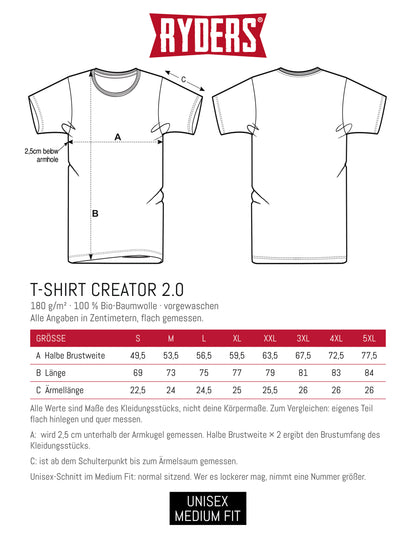 RYDERS®

C

A

2,5cm below armhole

B

T-SHIRT CREATOR 2.0

180 g/m² · 100 % Bio-Baumwolle · vorgewaschen
Alle Angaben in Zentimetern, flach gemessen.

| GRÖSSE | S | M | L | XL | XXL | 3XL | 4XL | 5XL |
|---|---|---|---|---|---|---|---|---|
| A Halbe Brustweite | 49,5 | 53,5 | 56,5 | 59,5 | 63,5 | 67,5 | 72,5 | 77,5 |
| B Länge | 69 | 73 | 75 | 77 | 79 | 81 | 83 | 84 |
| C Ärmellänge | 22,5 | 24 | 24,5 | 25 | 25,5 | 26 | 26 | 26 |

Alle Werte sind Maße des Kleidungsstücks, nicht deine Körpermaße. Zum Vergleichen: eigenes Teil flach hinlegen und quer messen.

A: wird 2,5 cm unterhalb der Armkugel gemessen. Halbe Brustweite × 2 ergibt den Brustumfang des Kleidungsstücks.

C: ist ab dem Schulterpunkt bis zum Ärmelsaum gemessen.

Unisex-Schnitt im Medium Fit: normal sitzend. Wer es lockerer mag, nimmt eine Nummer größer.

UNISEX
MEDIUM FIT